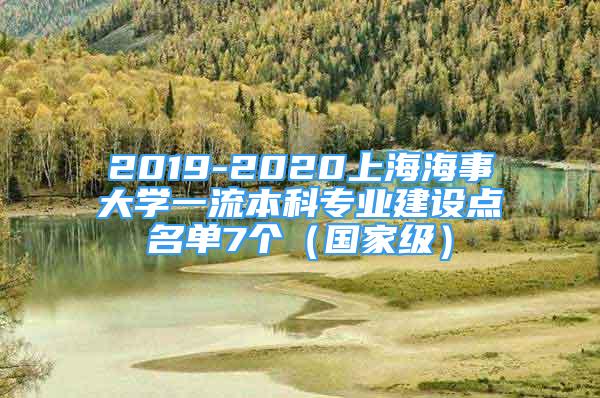 2019-2020上海海事大学一流本科专业建设点名单7个（国家级）